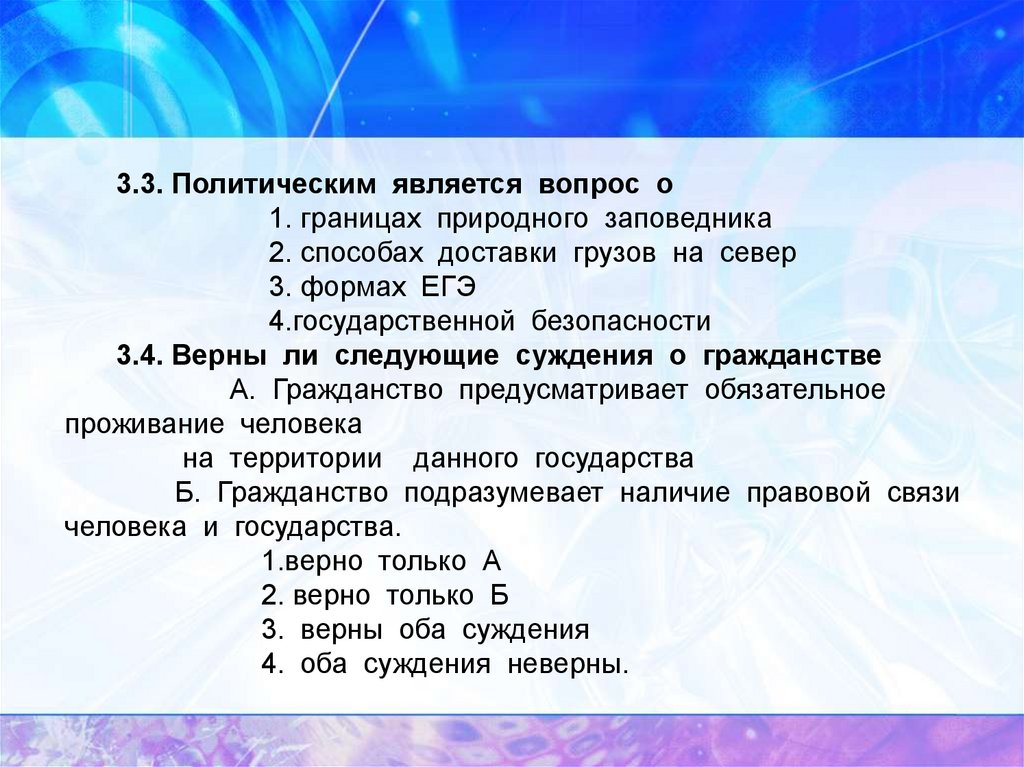 3.3. Политическим является вопрос о
1. границах природного заповедника
2. способах доставки грузов на север
3. формах ЕГЭ
4.государственной безопасности
3.4. Верны ли следующие суждения о гражданстве
А. Гражданство предусматривает обязательное проживание человека на территории данного государства
Б. Гражданство подразумевает наличие правовой связи человека и государства.
1.верно только А
2. верно только Б
3. верны оба суждения
4. оба суждения неверны.